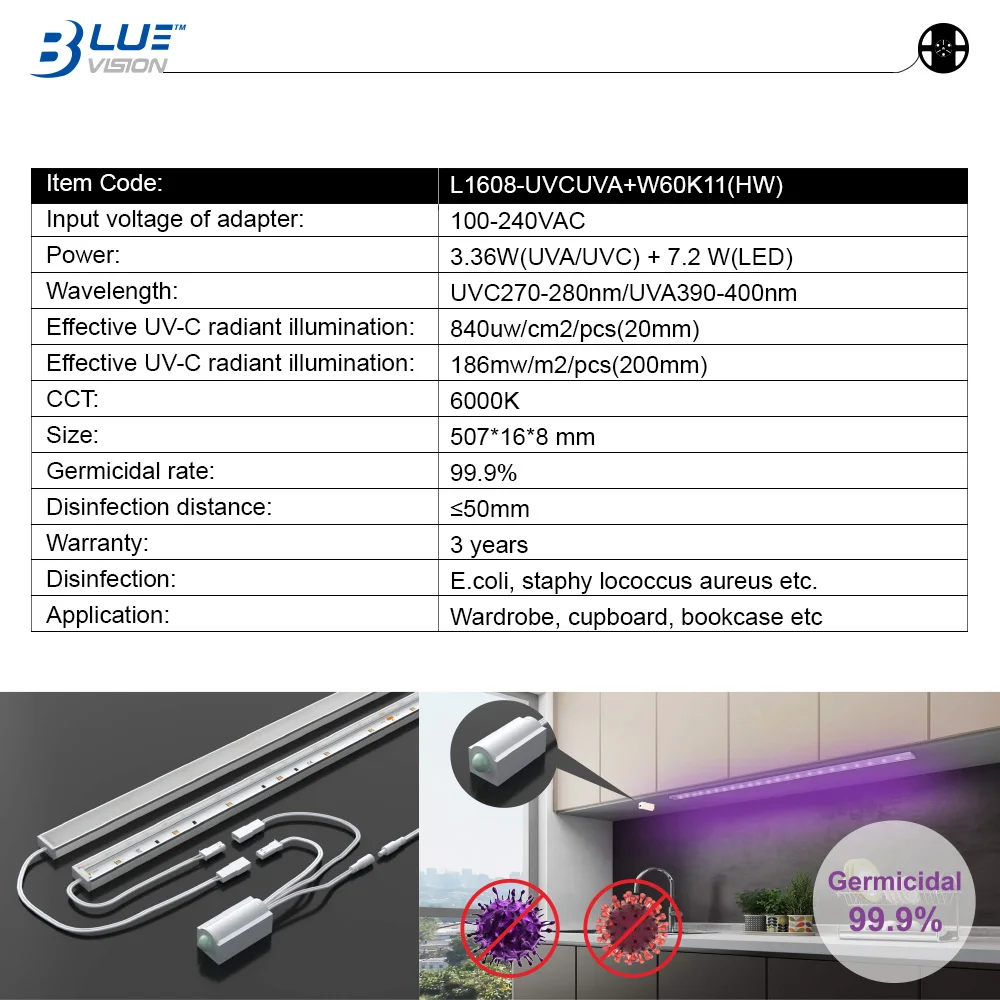 BLUE™ VISION

| Item Code: | L1608-UVCUVA+W60K11(HW) |
|---|---|
| Input voltage of adapter: | 100-240VAC |
| Power: | 3.36W(UVA/UVC) + 7.2 W(LED) |
| Wavelength: | UVC270-280nm/UVA390-400nm |
| Effective UV-C radiant illumination: | 840uw/cm2/pcs(20mm) |
| Effective UV-C radiant illumination: | 186mw/m2/pcs(200mm) |
| CCT: | 6000K |
| Size: | 507*16*8 mm |
| Germicidal rate: | 99.9% |
| Disinfection distance: | ≤50mm |
| Warranty: | 3 years |
| Disinfection: | E.coli, staphy lococcus aureus etc. |
| Application: | Wardrobe, cupboard, bookcase etc |

Germicidal 99.9%